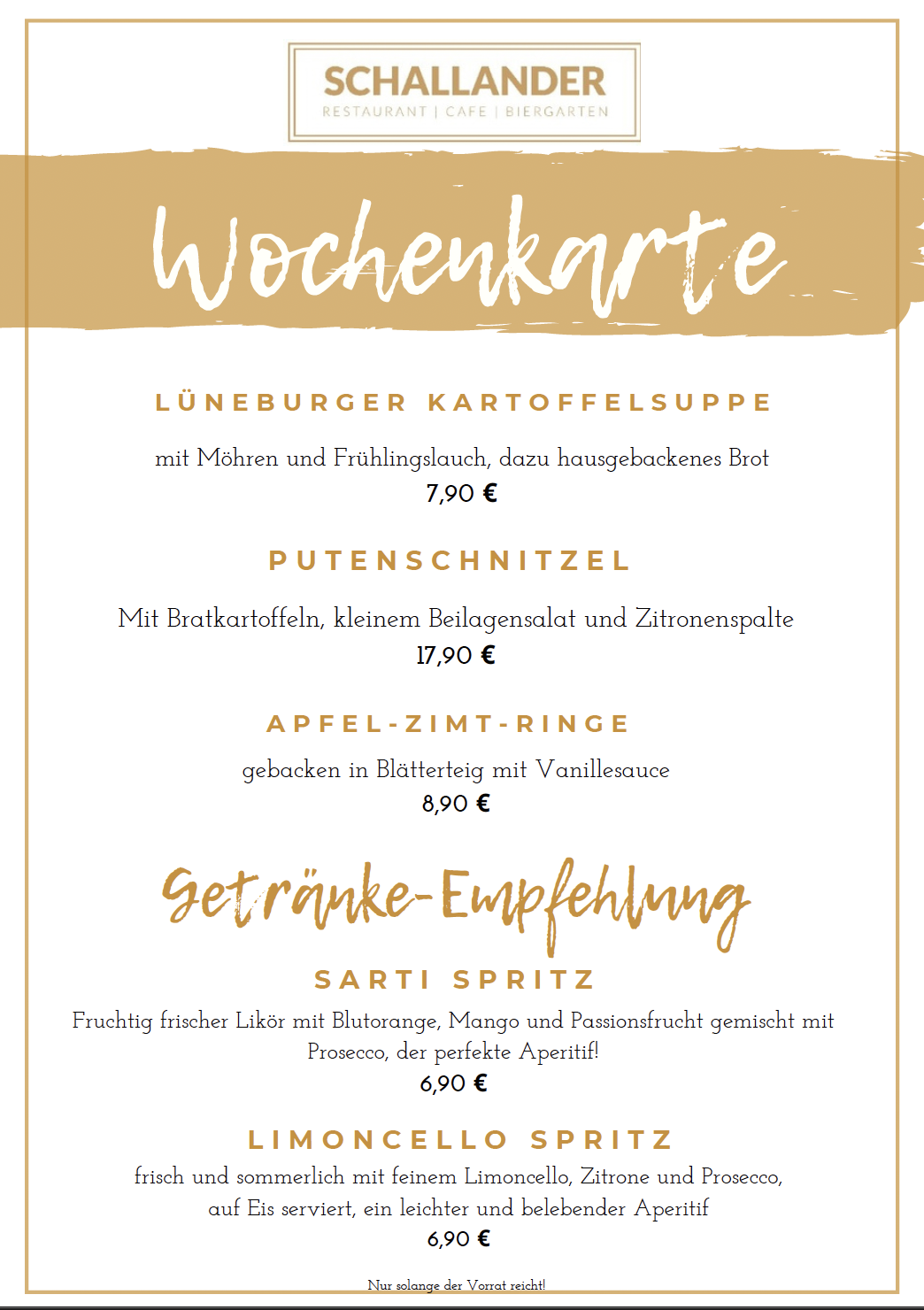 SCHALLANDER
RESTAURANT | CAFE | BIERGARTEN

Wochenkarte

LÜNEBURGER KARTOFFELSUPPE

mit Möhren und Frühlingslauch, dazu hausgebackenes Brot
7,90 €

PUTENSCHNITZEL

Mit Bratkartoffeln, kleinem Beilagensalat und Zitronenspalte
17,90 €

APFEL-ZIMT-RINGE

gebacken in Blätterteig mit Vanillesauce
8,90 €

Getränke-Empfehlung

SARTI SPRITZ

Fruchtig frischer Likör mit Blutorange, Mango und Passionsfrucht gemischt mit Prosecco, der perfekte Aperitif!
6,90 €

LIMONCELLO SPRITZ

frisch und sommerlich mit feinem Limoncello, Zitrone und Prosecco, auf Eis serviert, ein leichter und belebender Aperitif
6,90 €

Nur solange der Vorrat reicht!